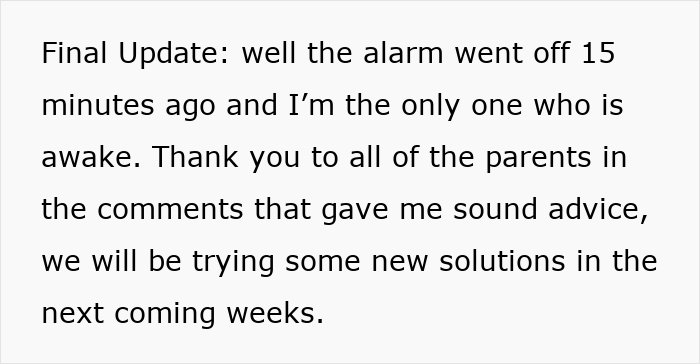 Final Update: well the alarm went off 15 minutes ago and I’m the only one who is awake. Thank you to all of the parents in the comments that gave me sound advice, we will be trying some new solutions in the next coming weeks.